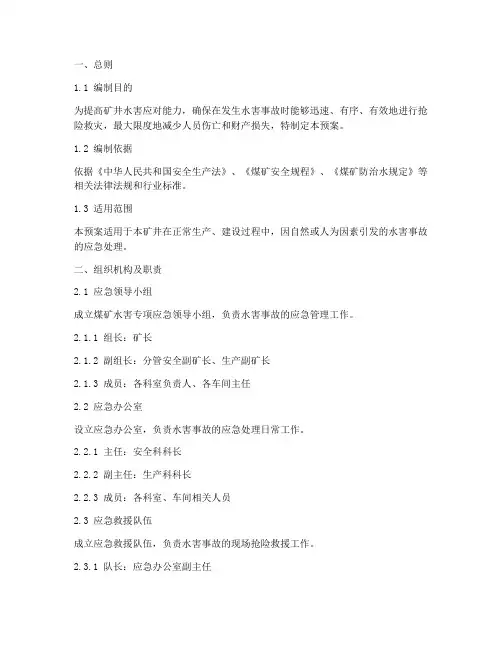 一、总则

1.1 编制目的

为提高矿井水害应对能力，确保在发生水害事故时能够迅速、有序、有效地进行抢险救灾，最大限度地减少人员伤亡和财产损失，特制定本预案。

1.2 编制依据

依据《中华人民共和国安全生产法》、《煤矿安全规程》、《煤矿防治水规定》等相关法律法规和行业标准。

1.3 适用范围

本预案适用于本矿井在正常生产、建设过程中，因自然或人为因素引发的水害事故的应急处理。

二、组织机构及职责

2.1 应急领导小组

成立煤矿水害专项应急领导小组，负责水害事故的应急管理工作。

2.1.1 组长：矿长

2.1.2 副组长：分管安全副矿长、生产副矿长

2.1.3 成员：各科室负责人、各车间主任

2.2 应急办公室

设立应急办公室，负责水害事故的应急处理日常工作。

2.2.1 主任：安全科科长

2.2.2 副主任：生产科科长

2.2.3 成员：各科室、车间相关人员

2.3 应急救援队伍

成立应急救援队伍，负责水害事故的现场抢险救援工作。

2.3.1 队长：应急办公室副主任